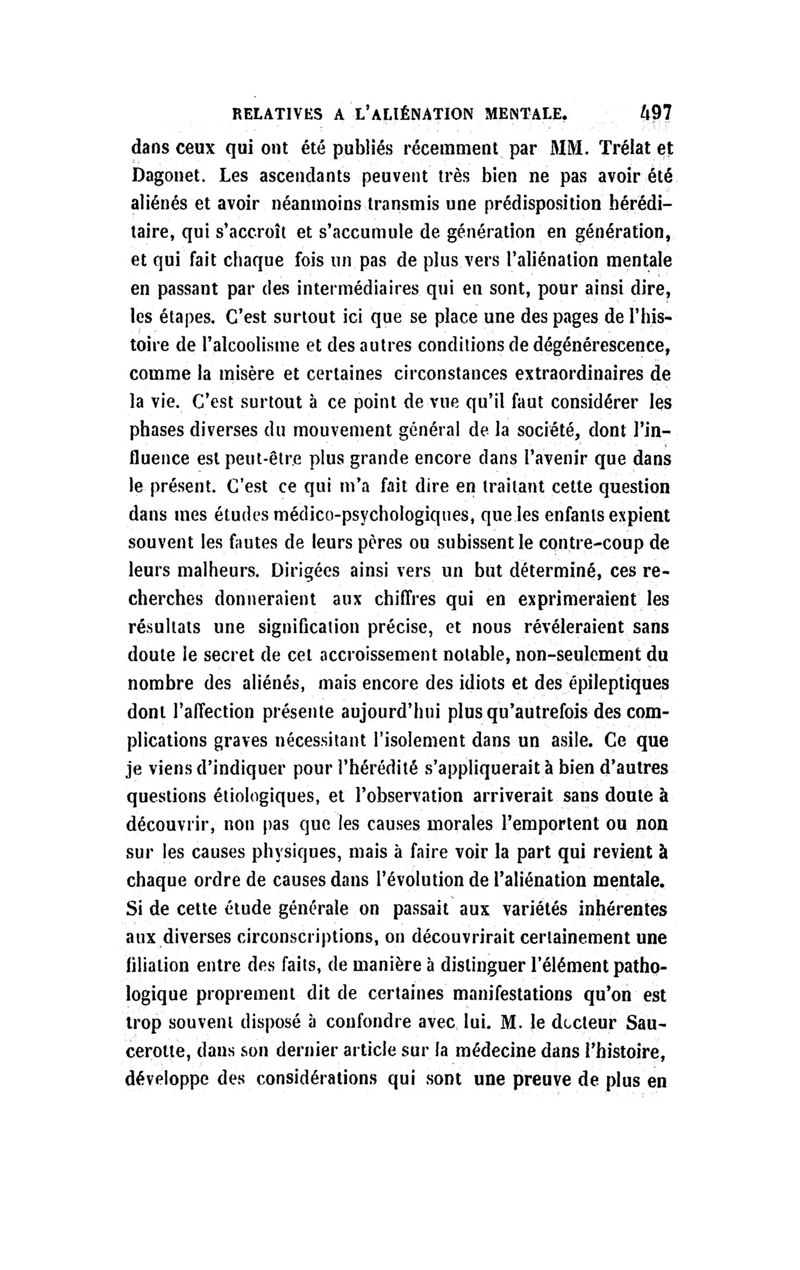 RELATIVES A L'ALIÉNATION MENTALE. 497

dans ceux qui ont été publiés récemment par MM. Trélat et Dagonet. Les ascendants peuvent très bien ne pas avoir été aliénés et avoir néanmoins transmis une prédisposition héréditaire, qui s'accroît et s'accumule de génération en génération, et qui fait chaque fois un pas de plus vers l'aliénation mentale en passant par des intermédiaires qui en sont, pour ainsi dire, les étapes. C'est surtout ici que se place une des pages de l'histoire de l'alcoolisme et des autres conditions de dégénérescence, comme la misère et certaines circonstances extraordinaires de la vie. C'est surtout à ce point de vue qu'il faut considérer les phases diverses du mouvement général de la société, dont l'influence est peut-être plus grande encore dans l'avenir que dans le présent. C'est ce qui m'a fait dire en traitant cette question dans mes études médico-psychologiques, que les enfants expient souvent les fautes de leurs pères ou subissent le contre-coup de leurs malheurs. Dirigées ainsi vers un but déterminé, ces recherches donneraient aux chiffres qui en exprimeraient les résultats une signification précise, et nous révéleraient sans doute le secret de cet accroissement notable, non-seulement du nombre des aliénés, mais encore des idiots et des épileptiques dont l'affection présente aujourd'hui plus qu'autrefois des complications graves nécessitant l'isolement dans un asile. Ce que je viens d'indiquer pour l'hérédité s'appliquerait à bien d'autres questions étiologiques, et l'observation arriverait sans doute à découvrir, non pas que les causes morales l'emportent ou non sur les causes physiques, mais à faire voir la part qui revient à chaque ordre de causes dans l'évolution de l'aliénation mentale. Si de cette étude générale on passait aux variétés inhérentes aux diverses circonscriptions, on découvrirait certainement une filiation entre des faits, de manière à distinguer l'élément pathologique proprement dit de certaines manifestations qu'on est trop souvent disposé à confondre avec lui. M. le docteur Saucerotte, dans son dernier article sur la médecine dans l'histoire, développe des considérations qui sont une preuve de plus en